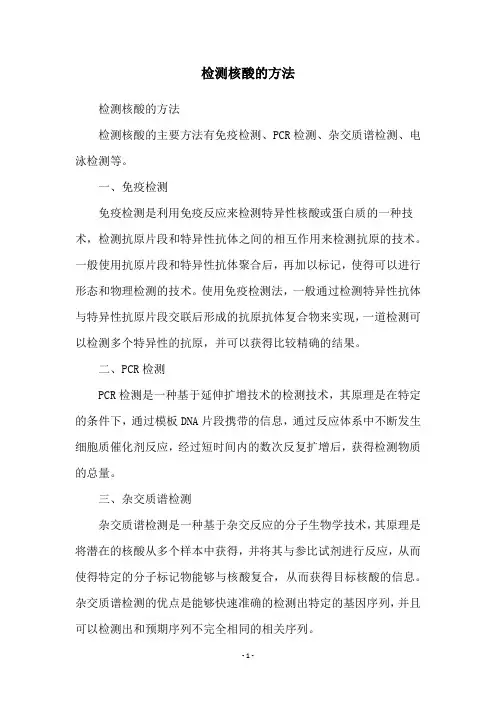 检测核酸的方法

检测核酸的方法

检测核酸的主要方法有免疫检测、PCR检测、杂交质谱检测、电泳检测等。

一、免疫检测

免疫检测是利用免疫反应来检测特异性核酸或蛋白质的一种技术，检测抗原片段和特异性抗体之间的相互作用来检测抗原的技术。一般使用抗原片段和特异性抗体聚合后，再加以标记，使得可以进行形态和物理检测的技术。使用免疫检测法，一般通过检测特异性抗体与特异性抗原片段交联后形成的抗原抗体复合物来实现，一道检测可以检测多个特异性的抗原，并可以获得比较精确的结果。

二、PCR检测

PCR检测是一种基于延伸扩增技术的检测技术，其原理是在特定的条件下，通过模板DNA片段携带的信息，通过反应体系中不断发生细胞质催化剂反应，经过短时间内的数次反复扩增后，获得检测物质的总量。

三、杂交质谱检测

杂交质谱检测是一种基于杂交反应的分子生物学技术，其原理是将潜在的核酸从多个样本中获得，并将其与参比试剂进行反应，从而使得特定的分子标记物能够与核酸复合，从而获得目标核酸的信息。杂交质谱检测的优点是能够快速准确的检测出特定的基因序列，并且可以检测出和预期序列不完全相同的相关序列。

- 1 -